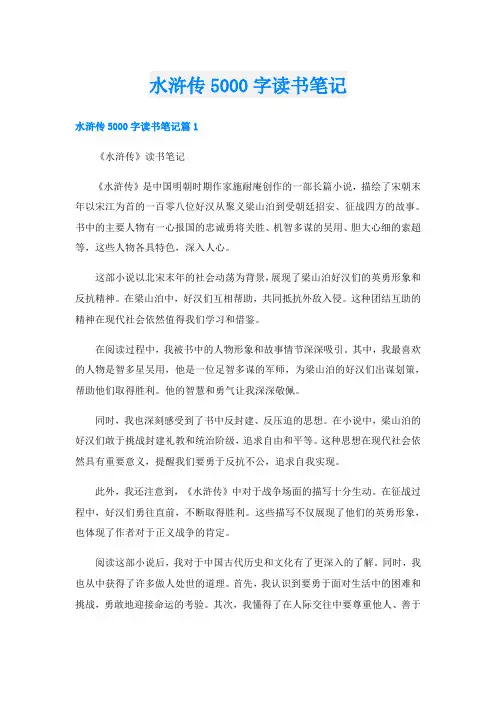 水浒传 5000 字读书笔记

水浒传 5000 字读书笔记篇 1

《水浒传》读书笔记

《水浒传》是中国明朝时期作家施耐庵创作的一部长篇小说，描绘了宋朝末年以宋江为首的一百零八位好汉从聚义梁山泊到受朝廷招安、征战四方的故事。书中的主要人物有一心报国的忠诚勇将关胜、机智多谋的吴用、胆大心细的索超等，这些人物各具特色，深入人心。

这部小说以北宋末年的社会动荡为背景，展现了梁山泊好汉们的英勇形象和反抗精神。在梁山泊中，好汉们互相帮助，共同抵抗外敌入侵。这种团结互助的精神在现代社会依然值得我们学习和借鉴。

在阅读过程中，我被书中的人物形象和故事情节深深吸引。其中，我最喜欢的人物是智多星吴用，他是一位足智多谋的军师，为梁山泊的好汉们出谋划策，帮助他们取得胜利。他的智慧和勇气让我深深敬佩。

同时，我也深刻感受到了书中反封建、反压迫的思想。在小说中，梁山泊的好汉们敢于挑战封建礼教和统治阶级，追求自由和平等。这种思想在现代社会依然具有重要意义，提醒我们要勇于反抗不公，追求自我实现。

此外，我还注意到，《水浒传》中对于战争场面的描写十分生动。在征战过程中，好汉们勇往直前，不断取得胜利。这些描写不仅展现了他们的英勇形象，也体现了作者对于正义战争的肯定。

阅读这部小说后，我对于中国古代历史和文化有了更深入的了解。同时，我也从中获得了许多做人处世的道理。首先，我认识到要勇于面对生活中的困难和挑战，勇敢地迎接命运的考验。其次，我懂得了在人际交往中要尊重他人、善于